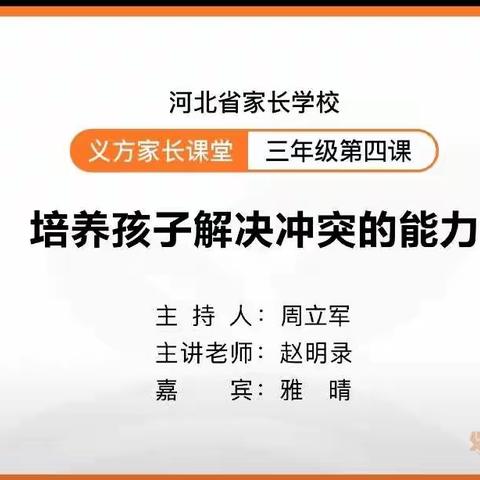 河北省家长学校

义方家长课堂 三年级第四课

培养孩子解决冲突的能力

主 持 人：周立军
主讲老师：赵明录
嘉　　宾：雅　晴